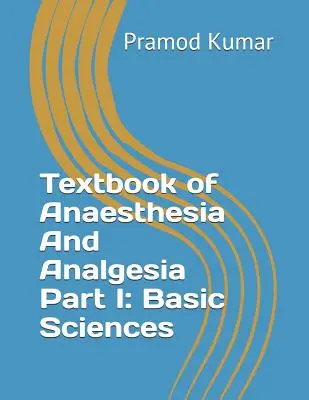 Pramod Kumar

Textbook of Anaesthesia And Analgesia Part I: Basic Sciences